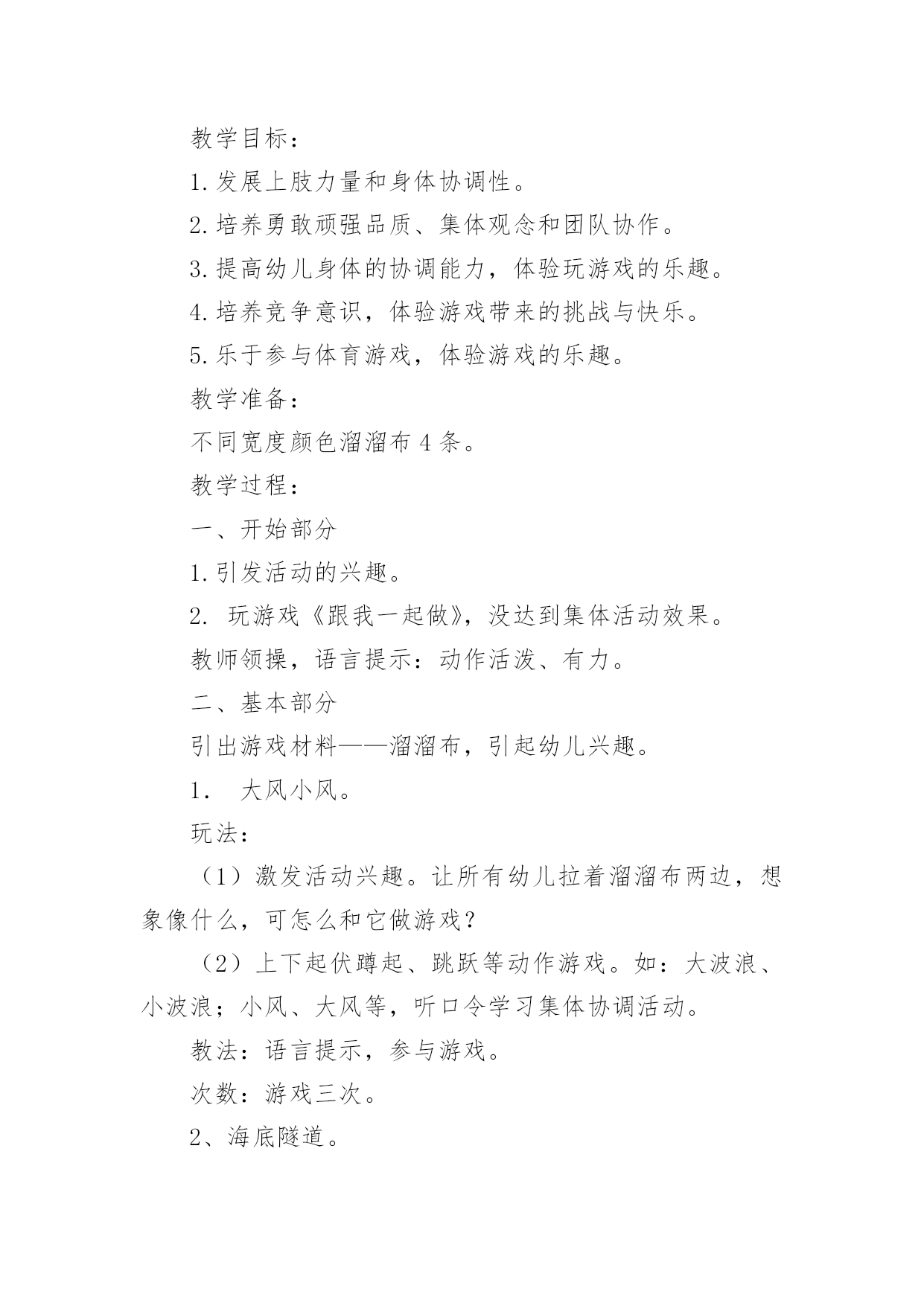 教学目标：

1.发展上肢力量和身体协调性。

2.培养勇敢顽强品质、集体观念和团队协作。

3.提高幼儿身体的协调能力，体验玩游戏的乐趣。

4.培养竞争意识，体验游戏带来的挑战与快乐。

5.乐于参与体育游戏，体验游戏的乐趣。

教学准备：

不同宽度颜色溜溜布 4 条。

教学过程：

一、开始部分

1.引发活动的兴趣。

2. 玩游戏《跟我一起做》，没达到集体活动效果。

教师领操，语言提示：动作活泼、有力。

二、基本部分

引出游戏材料——溜溜布，引起幼儿兴趣。

1. 大风小风。

玩法：

（1）激发活动兴趣。让所有幼儿拉着溜溜布两边，想象像什么，可怎么和它做游戏？

（2）上下起伏蹲起、跳跃等动作游戏。如：大波浪、小波浪；小风、大风等，听口令学习集体协调活动。

教法：语言提示，参与游戏。

次数：游戏三次。

2、海底隧道。